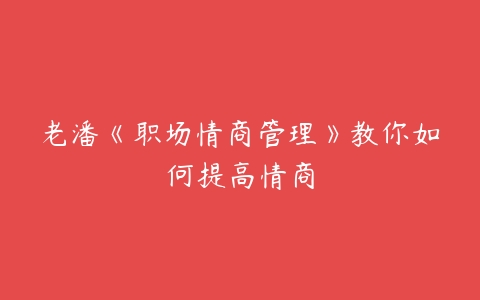 老潘《职场情商管理》教你如何提高情商